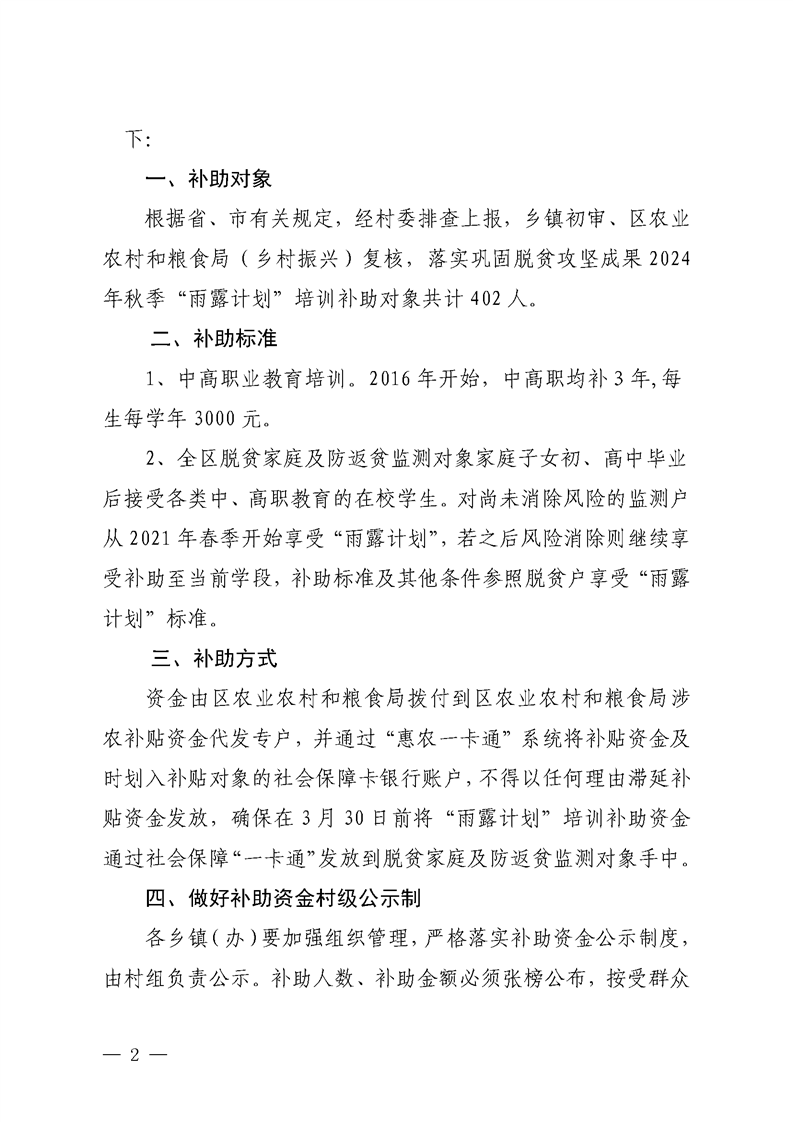 下：

一、补助对象

根据省、市有关规定，经村委排查上报，乡镇初审、区农业农村和粮食局（乡村振兴）复核，落实巩固脱贫攻坚成果2024年秋季“雨露计划”培训补助对象共计402人。

二、补助标准

1、中高职业教育培训。2016年开始，中高职均补3年,每生每学年3000元。

2、全区脱贫家庭及防返贫监测对象家庭子女初、高中毕业后接受各类中、高职教育的在校学生。对尚未消除风险的监测户从2021年春季开始享受“雨露计划”，若之后风险消除则继续享受补助至当前学段，补助标准及其他条件参照脱贫户享受“雨露计划”标准。

三、补助方式

资金由区农业农村和粮食局拨付到区农业农村和粮食局涉农补贴资金代发专户，并通过“惠农一卡通”系统将补贴资金及时划入补贴对象的社会保障卡银行账户，不得以任何理由滞延补贴资金发放，确保在3月30日前将“雨露计划”培训补助资金通过社会保障“一卡通”发放到脱贫家庭及防返贫监测对象手中。

四、做好补助资金村级公示制

各乡镇（办）要加强组织管理，严格落实补助资金公示制度，由村组负责公示。补助人数、补助金额必须张榜公布，按受群众

— 2 —